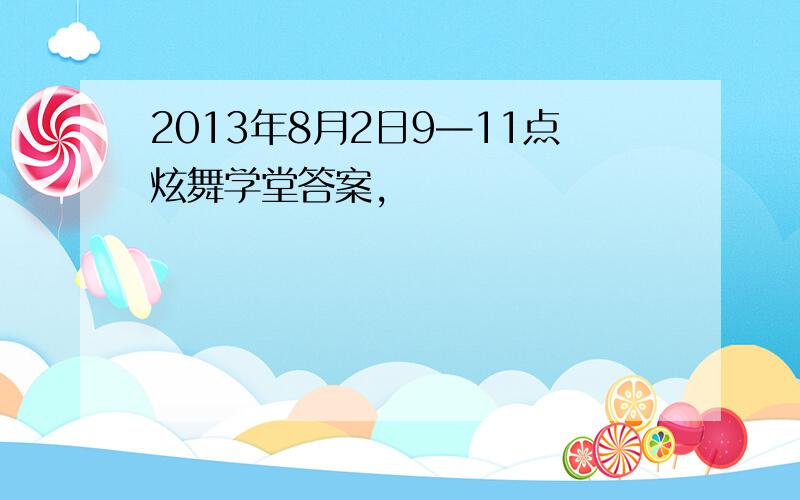 2013年8月2日9—11点炫舞学堂答案，